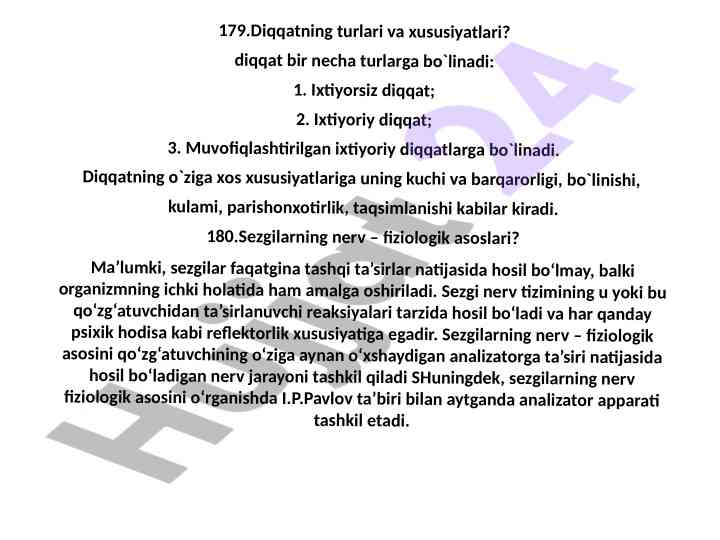 179.Diqqatning turlari va xususiyatlari?

diqqat bir necha turlarga bo`linadi:

1. Ixtiyorsiz diqqat;

2. Ixtiyoriy diqqat;

3. Muvofiqlashtirilgan ixtiyoriy diqqatlarga bo`linadi.

Diqqatning o`ziga xos xususiyatlariga uning kuchi va barqarorligi, bo`linishi, kulami, parishonxotirlik, taqsimlanishi kabilar kiradi.

180.Sezgilarning nerv – fiziologik asoslari?

Ma’lumki, sezgilar faqatgina tashqi ta’sirlar natijasida hosil bo‘lmay, balki organizmning ichki holatida ham amalga oshiriladi. Sezgi nerv tizimining u yoki bu qo‘zg‘atuvchidan ta’sirlanuvchi reaksiyalari tarzida hosil bo‘ladi va har qanday psixik hodisa kabi reflektorlik xususiyatiga egadir. Sezgilarning nerv – fiziologik asosini qo‘zg‘atuvchining o‘ziga aynan o‘xshaydigan analizatorga ta’siri natijasida hosil bo‘ladigan nerv jarayoni tashkil qiladi SHuningdek, sezgilarning nerv fiziologik asosini o‘rganishda I.P.Pavlov ta’biri bilan aytganda analizator apparati tashkil etadi.

Hujjat24